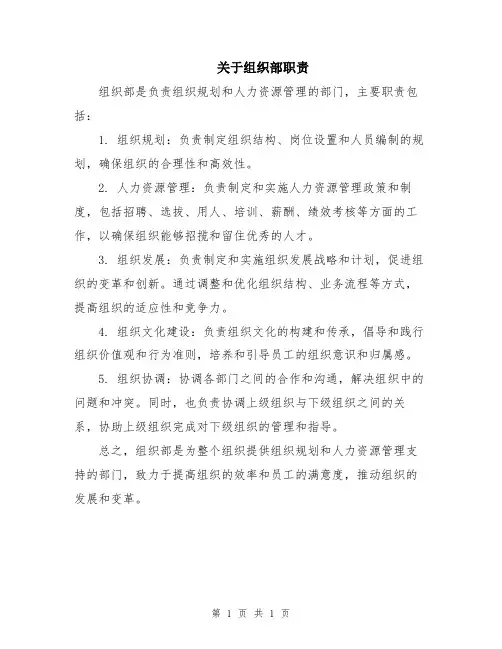 关于组织部职责

组织部是负责组织规划和人力资源管理的部门，主要职责包括：

1. 组织规划：负责制定组织结构、岗位设置和人员编制的规划，确保组织的合理性和高效性。

2. 人力资源管理：负责制定和实施人力资源管理政策和制度，包括招聘、选拔、用人、培训、薪酬、绩效考核等方面的工作，以确保组织能够招揽和留住优秀的人才。

3. 组织发展：负责制定和实施组织发展战略和计划，促进组织的变革和创新。通过调整和优化组织结构、业务流程等方式，提高组织的适应性和竞争力。

4. 组织文化建设：负责组织文化的构建和传承，倡导和践行组织价值观和行为准则，培养和引导员工的组织意识和归属感。

5. 组织协调：协调各部门之间的合作和沟通，解决组织中的问题和冲突。同时，也负责协调上级组织与下级组织之间的关系，协助上级组织完成对下级组织的管理和指导。

总之，组织部是为整个组织提供组织规划和人力资源管理支持的部门，致力于提高组织的效率和员工的满意度，推动组织的发展和变革。

第 1 页 共 1 页